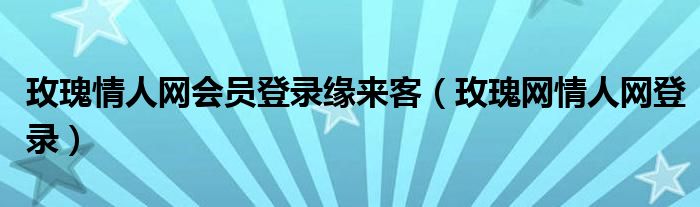 玫瑰情人网会员登录缘来客（玫瑰网情人网登录）